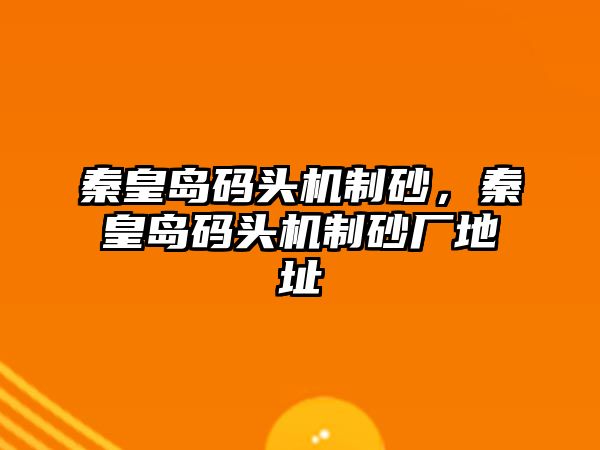 秦皇岛码头机制砂，秦皇岛码头机制砂厂地址